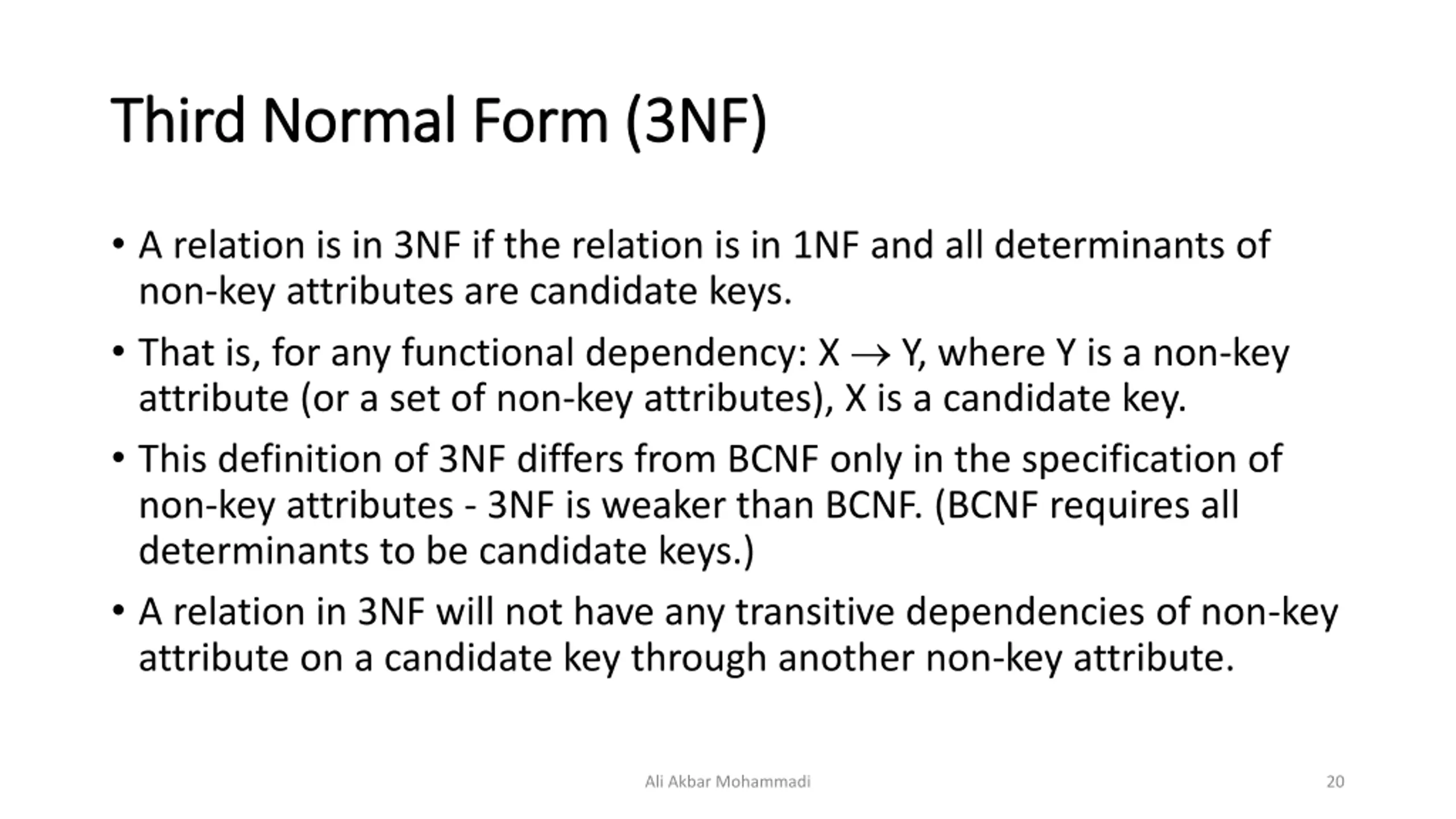 Third Normal Form (3NF)

• A relation is in 3NF if the relation is in 1NF and all determinants of non-key attributes are candidate keys.

• That is, for any functional dependency: $X \rightarrow Y$, where Y is a non-key attribute (or a set of non-key attributes), X is a candidate key.

• This definition of 3NF differs from BCNF only in the specification of non-key attributes - 3NF is weaker than BCNF. (BCNF requires all determinants to be candidate keys.)

• A relation in 3NF will not have any transitive dependencies of non-key attribute on a candidate key through another non-key attribute.

Ali Akbar Mohammadi

20